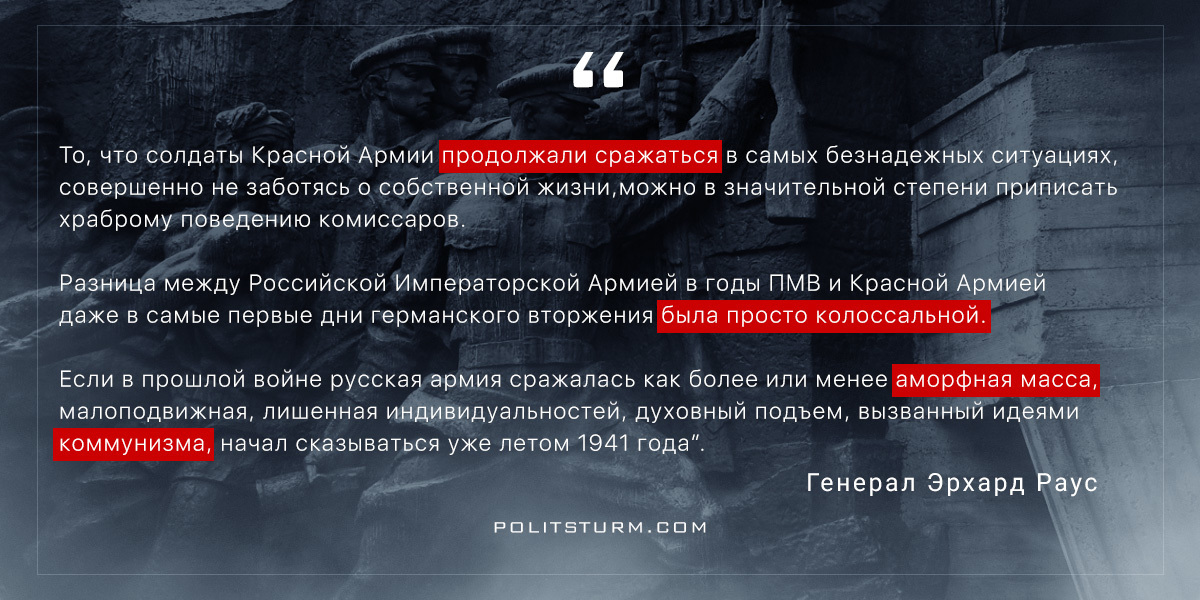 “

То, что солдаты Красной Армии продолжали сражаться в самых безнадежных ситуациях, совершенно не заботясь о собственной жизни,можно в значительной степени приписать храброму поведению комиссаров.

Разница между Российской Императорской Армией в годы ПМВ и Красной Армией даже в самые первые дни германского вторжения была просто колоссальной.

Если в прошлой войне русская армия сражалась как более или менее аморфная масса, малоподвижная, лишенная индивидуальностей, духовный подъем, вызванный идеями коммунизма, начал сказываться уже летом 1941 года”.

Генерал Эрхард Раус

POLITSTURM.COM